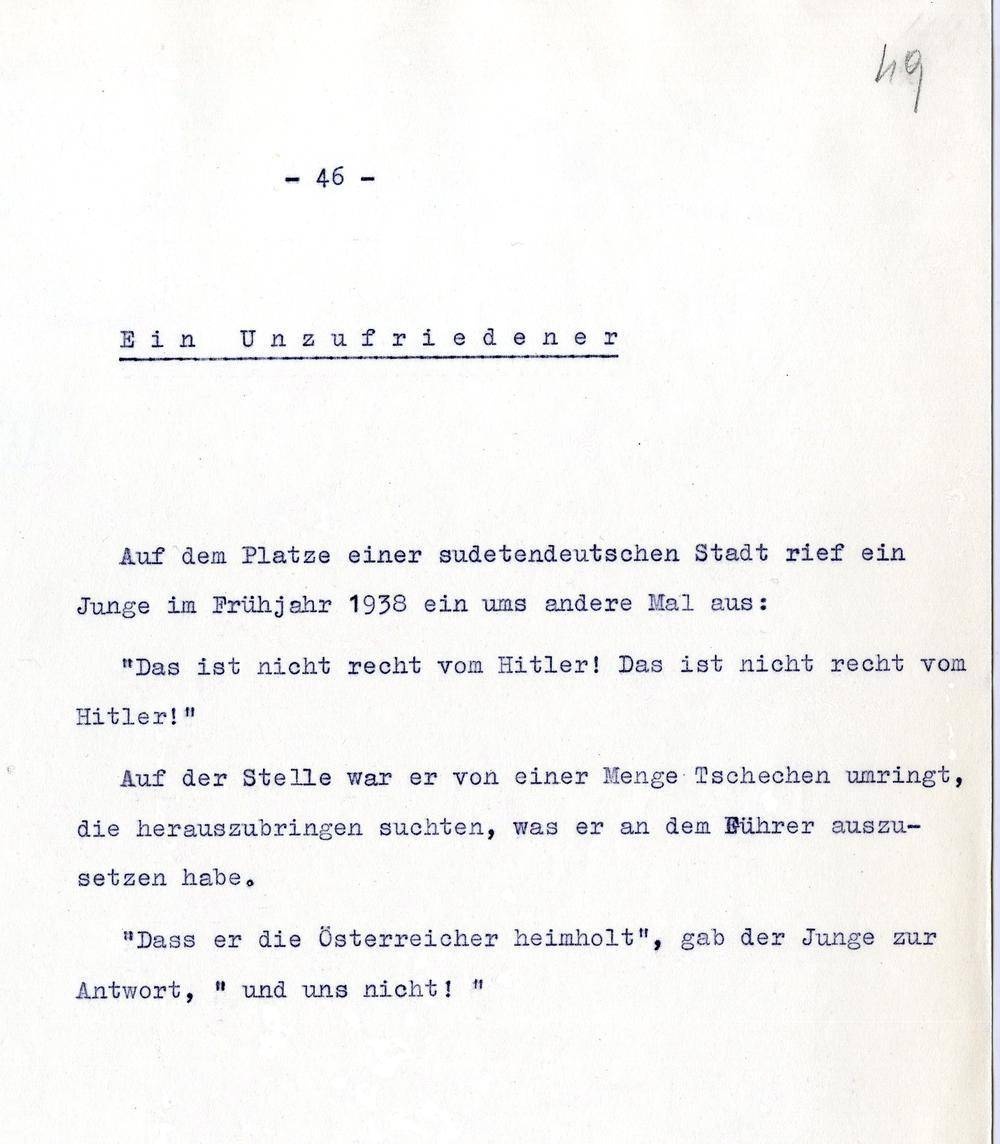 49

- 46 -

Ein Unzufriedener

Auf dem Platze einer sudetendeutschen Stadt rief ein Junge im Frühjahr 1938 ein ums andere Mal aus:

"Das ist nicht recht vom Hitler! Das ist nicht recht vom Hitler!"

Auf der Stelle war er von einer Menge Tschechen umringt, die herauszubringen suchten, was er an dem Führer auszusetzen habe.

"Dass er die Österreicher heimholt", gab der Junge zur Antwort, " und uns nicht! "